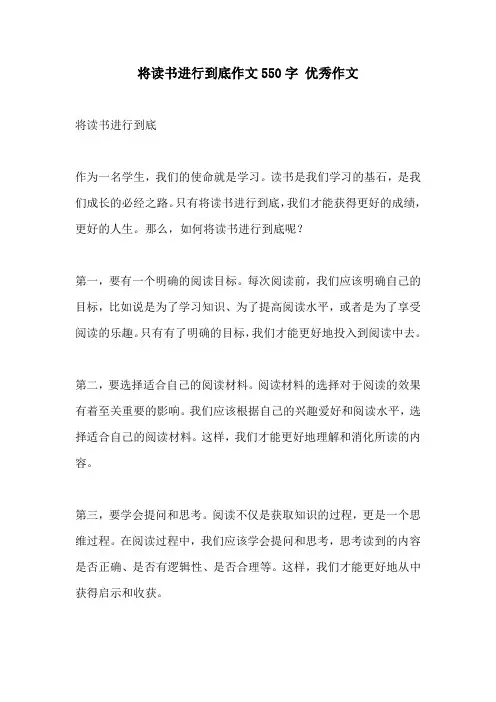 将读书进行到底作文550字 优秀作文

将读书进行到底

作为一名学生，我们的使命就是学习。读书是我们学习的基石，是我们成长的必经之路。只有将读书进行到底，我们才能获得更好的成绩，更好的人生。那么，如何将读书进行到底呢？

第一，要有一个明确的阅读目标。每次阅读前，我们应该明确自己的目标，比如说是为了学习知识、为了提高阅读水平，或者是为了享受阅读的乐趣。只有有了明确的目标，我们才能更好地投入到阅读中去。

第二，要选择适合自己的阅读材料。阅读材料的选择对于阅读的效果有着至关重要的影响。我们应该根据自己的兴趣爱好和阅读水平，选择适合自己的阅读材料。这样，我们才能更好地理解和消化所读的内容。

第三，要学会提问和思考。阅读不仅是获取知识的过程，更是一个思维过程。在阅读过程中，我们应该学会提问和思考，思考读到的内容是否正确、是否有逻辑性、是否合理等。这样，我们才能更好地从中获得启示和收获。